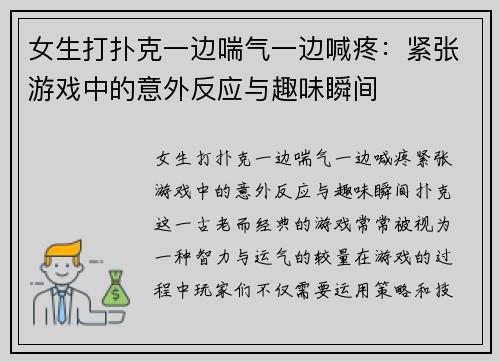 女生打扑克一边喘气一边喊疼：紧张游戏中的意外反应与趣味瞬间

女生打扑克一边喘气一边喊疼紧张游戏中的意外反应与趣味瞬间扑克这一古老而经典的游戏常常被视为一种智力与运气的较量在游戏的过程中玩家们不仅需要运用策略和技

$